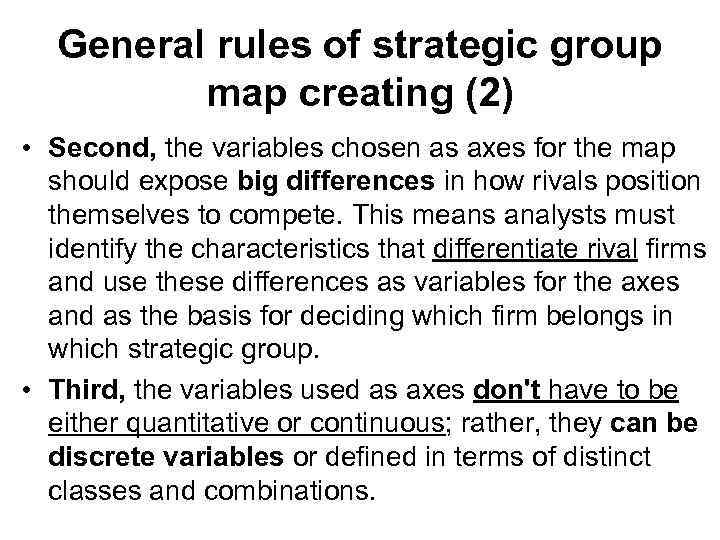 General rules of strategic group map creating (2)

• Second, the variables chosen as axes for the map should expose big differences in how rivals position themselves to compete. This means analysts must identify the characteristics that differentiate rival firms and use these differences as variables for the axes and as the basis for deciding which firm belongs in which strategic group.

• Third, the variables used as axes don't have to be either quantitative or continuous; rather, they can be discrete variables or defined in terms of distinct classes and combinations.